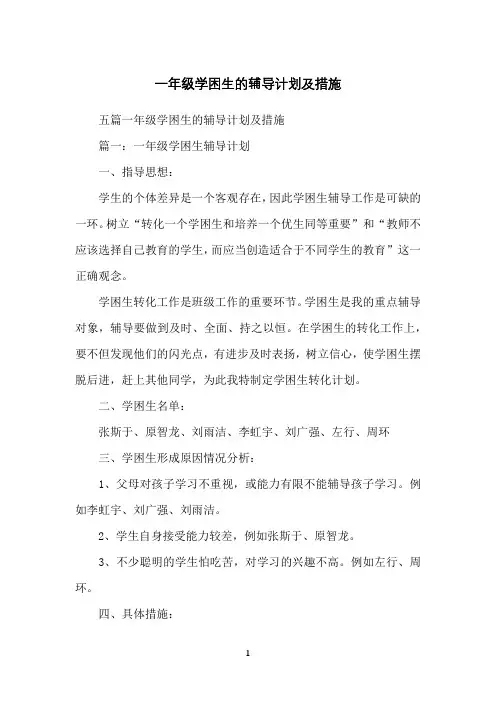 一年级学困生的辅导计划及措施

五篇一年级学困生的辅导计划及措施

篇一：一年级学困生辅导计划

一、指导思想：

学生的个体差异是一个客观存在，因此学困生辅导工作是可缺的一环。树立“转化一个学困生和培养一个优生同等重要”和“教师不应该选择自己教育的学生，而应当创造适合于不同学生的教育”这一正确观念。

学困生转化工作是班级工作的重要环节。学困生是我的重点辅导对象，辅导要做到及时、全面、持之以恒。在学困生的转化工作上，要不但发现他们的闪光点，有进步及时表扬，树立信心，使学困生摆脱后进，赶上其他同学，为此我特制定学困生转化计划。

二、学困生名单：

张斯于、原智龙、刘雨洁、李虹宇、刘广强、左行、周环

三、学困生形成原因情况分析：

1、父母对孩子学习不重视，或能力有限不能辅导孩子学习。例如李虹宇、刘广强、刘雨洁。

2、学生自身接受能力较差，例如张斯于、原智龙。

3、不少聪明的学生怕吃苦，对学习的兴趣不高。例如左行、周环。

四、具体措施：

1